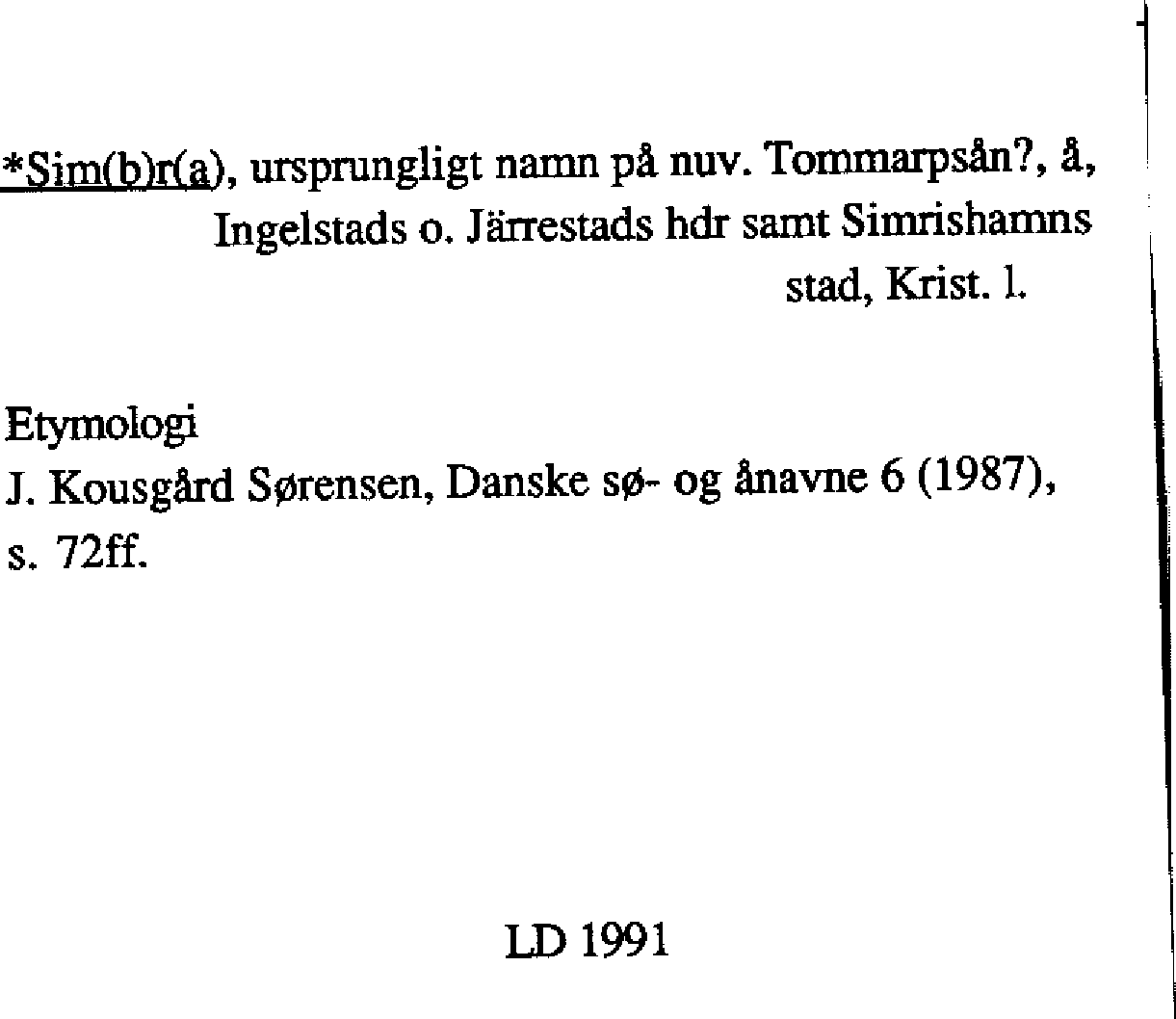 *Sim(b)r(a), ursprungligt namn på nuv. Tommarpsån?, å, Ingelstads o. Järrestads hdr samt Simrishamns stad, Krist. l.

Etymologi
J. Kousgård Sørensen, Danske sø- og ånavne 6 (1987), s. 72ff.

LD 1991